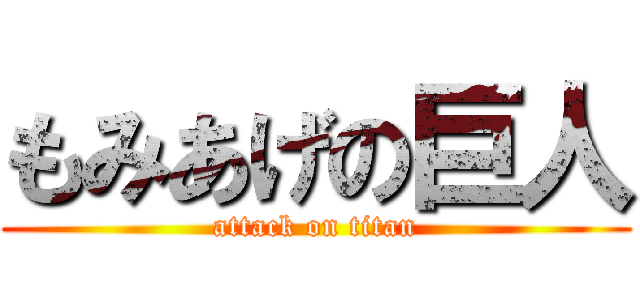 もみあげの巨人
attack on titan